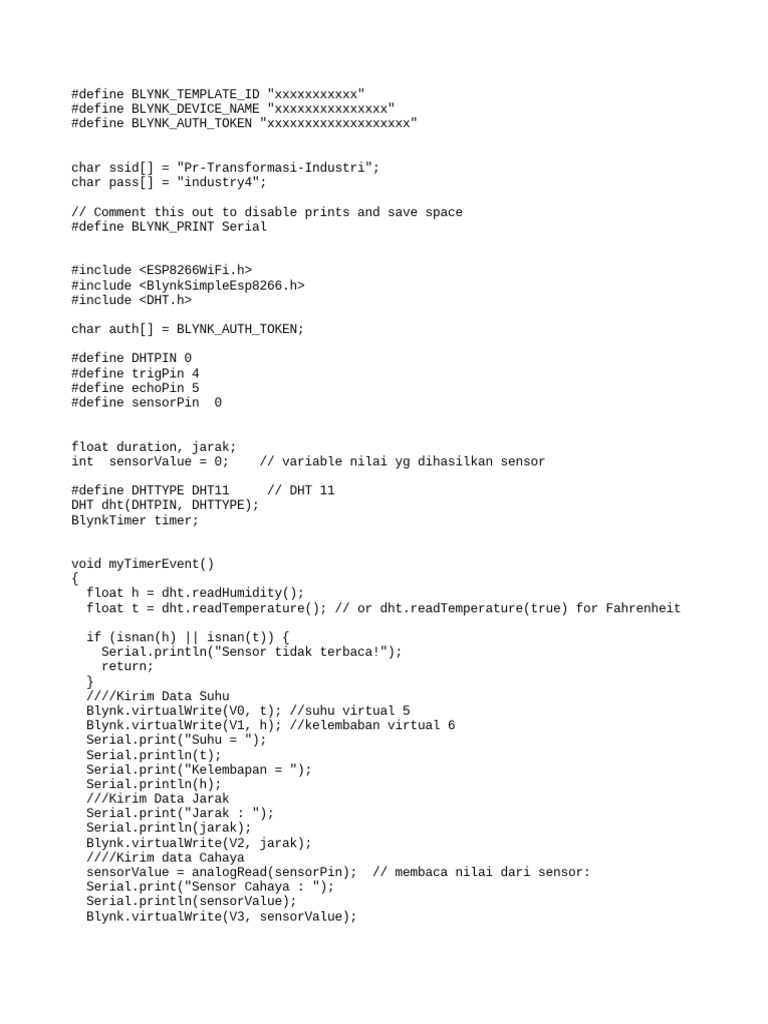 #define BLYNK_TEMPLATE_ID "xxxxxxxxxxx"
#define BLYNK_DEVICE_NAME "xxxxxxxxxxxxxxx"
#define BLYNK_AUTH_TOKEN "xxxxxxxxxxxxxxxxxxx"

char ssid[] = "Pr-Transformasi-Industri";
char pass[] = "industry4";

// Comment this out to disable prints and save space
#define BLYNK_PRINT Serial

#include <ESP8266WiFi.h>
#include <BlynkSimpleEsp8266.h>
#include <DHT.h>

char auth[] = BLYNK_AUTH_TOKEN;

#define DHTPIN 0
#define trigPin 4
#define echoPin 5
#define sensorPin  0

float duration, jarak;
int  sensorValue = 0;    // variable nilai yg dihasilkan sensor

#define DHTTYPE DHT11     // DHT 11
DHT dht(DHTPIN, DHTTYPE);
BlynkTimer timer;

void myTimerEvent()
{
  float h = dht.readHumidity();
  float t = dht.readTemperature(); // or dht.readTemperature(true) for Fahrenheit

  if (isnan(h) || isnan(t)) {
    Serial.println("Sensor tidak terbaca!");
    return;
  }
  ////Kirim Data Suhu
  Blynk.virtualWrite(V0, t); //suhu virtual 5
  Blynk.virtualWrite(V1, h); //kelembaban virtual 6
  Serial.print("Suhu = ");
  Serial.println(t);
  Serial.print("Kelembapan = ");
  Serial.println(h);
  ///Kirim Data Jarak
  Serial.print("Jarak : ");
  Serial.println(jarak);
  Blynk.virtualWrite(V2, jarak);
  ////Kirim data Cahaya
  sensorValue = analogRead(sensorPin);  // membaca nilai dari sensor:
  Serial.print("Sensor Cahaya : ");
  Serial.println(sensorValue);
  Blynk.virtualWrite(V3, sensorValue);